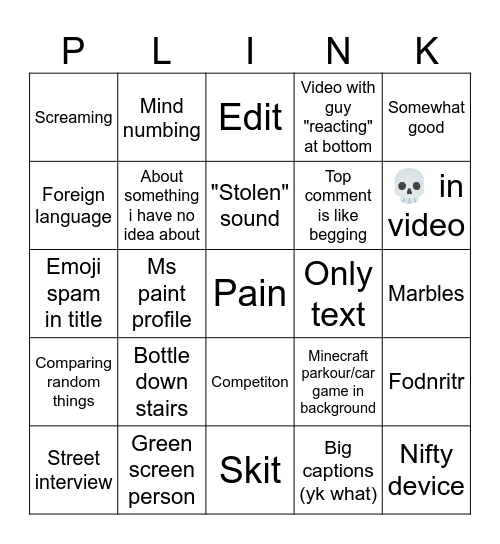 | P | L | I | N | K |
|---|---|---|---|---|
| Screaming | Mind numbing | Edit | Video with guy "reacting" at bottom | Somewhat good |
| Foreign language | About something i have no idea about | "Stolen" sound | Top comment is like begging | 💀 in video |
| Emoji spam in title | Ms paint profile | Pain | Only text | Marbles |
| Comparing random things | Bottle down stairs | Competiton | Minecraft parkour/car game in background | Fodnritr |
| Street interview | Green screen person | Skit | Big captions (yk what) | Nifty device |